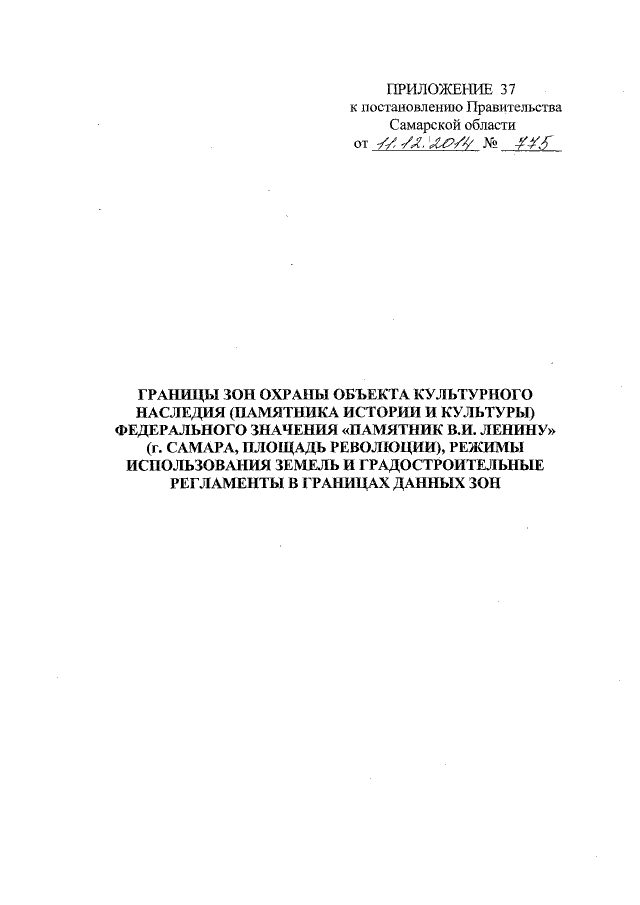 ПРИЛОЖЕНИЕ 37
к постановлению Правительства
Самарской области
от 11.12.2014 № 775

ГРАНИЦЫ ЗОН ОХРАНЫ ОБЪЕКТА КУЛЬТУРНОГО НАСЛЕДИЯ (ПАМЯТНИКА ИСТОРИИ И КУЛЬТУРЫ) ФЕДЕРАЛЬНОГО ЗНАЧЕНИЯ «ПАМЯТНИК В.И. ЛЕНИНУ» (г. САМАРА, ПЛОЩАДЬ РЕВОЛЮЦИИ), РЕЖИМЫ ИСПОЛЬЗОВАНИЯ ЗЕМЕЛЬ И ГРАДОСТРОИТЕЛЬНЫЕ РЕГЛАМЕНТЫ В ГРАНИЦАХ ДАННЫХ ЗОН